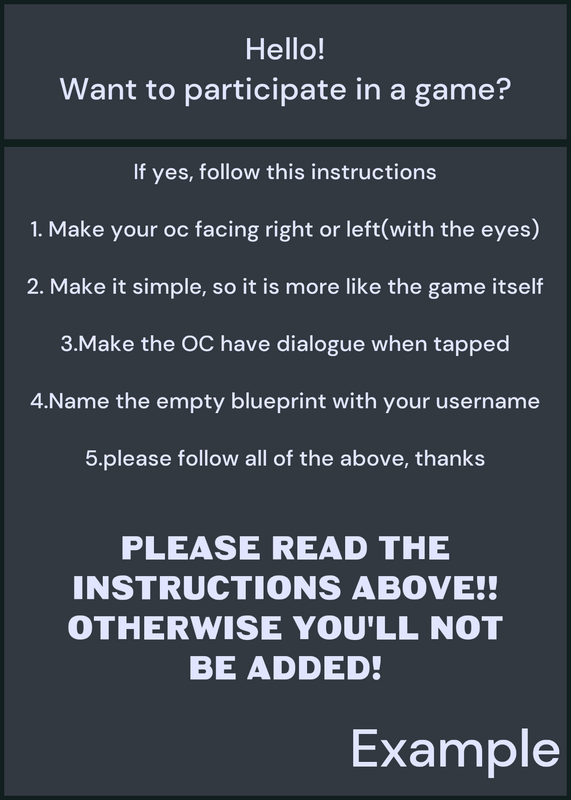 Hello!
Want to participate in a game?

If yes, follow this instructions

1. Make your oc facing right or left(with the eyes)

2. Make it simple, so it is more like the game itself

3.Make the OC have dialogue when tapped

4.Name the empty blueprint with your username

5.please follow all of the above, thanks

PLEASE READ THE INSTRUCTIONS ABOVE!! OTHERWISE YOU'LL NOT BE ADDED!

Example